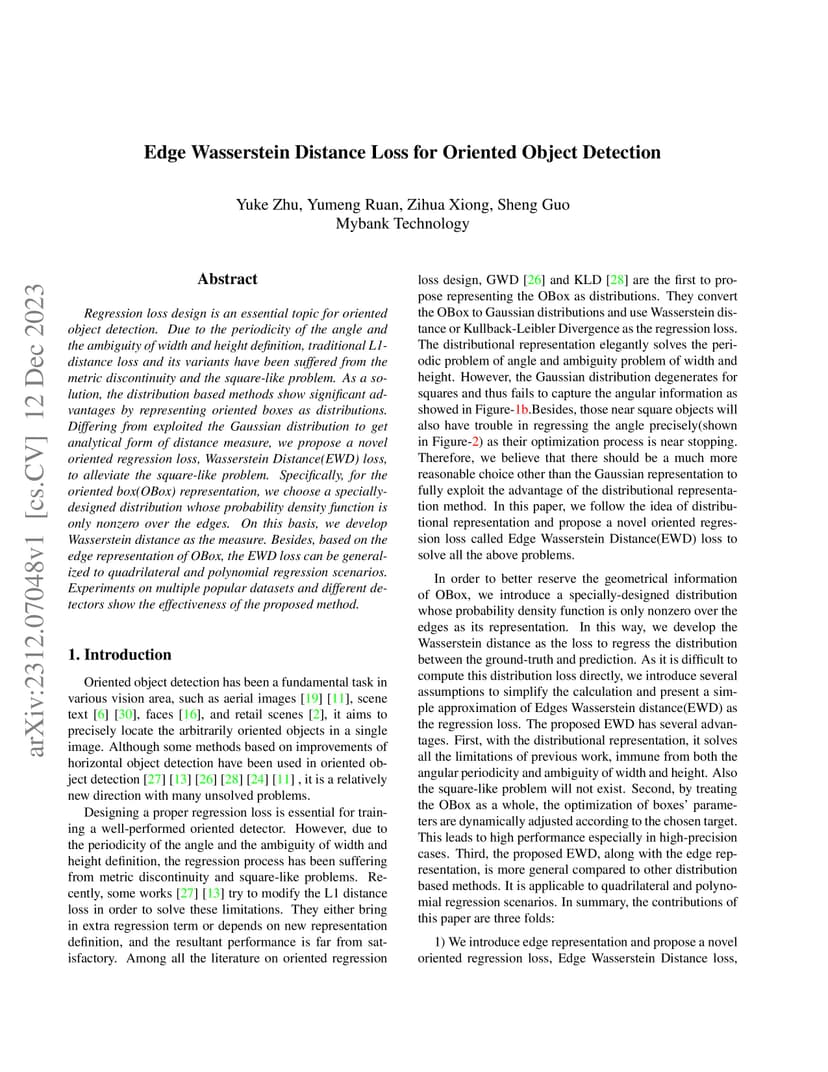 Edge Wasserstein Distance Loss for Oriented Object Detection

Yuke Zhu, Yumeng Ruan, Zihua Xiong, Sheng Guo
Mybank Technology

arXiv:2312.07048v1 [cs.CV] 12 Dec 2023

Abstract

Regression loss design is an essential topic for oriented object detection. Due to the periodicity of the angle and the ambiguity of width and height definition, traditional L1-distance loss and its variants have been suffered from the metric discontinuity and the square-like problem. As a solution, the distribution based methods show significant advantages by representing oriented boxes as distributions. Differing from exploited the Gaussian distribution to get analytical form of distance measure, we propose a novel oriented regression loss, Wasserstein Distance(EWD) loss, to alleviate the square-like problem. Specifically, for the oriented box(OBox) representation, we choose a specially-designed distribution whose probability density function is only nonzero over the edges. On this basis, we develop Wasserstein distance as the measure. Besides, based on the edge representation of OBox, the EWD loss can be generalized to quadrilateral and polynomial regression scenarios. Experiments on multiple popular datasets and different detectors show the effectiveness of the proposed method.

1. Introduction

Oriented object detection has been a fundamental task in various vision area, such as aerial images [19] [11], scene text [6] [30], faces [16], and retail scenes [2], it aims to precisely locate the arbitrarily oriented objects in a single image. Although some methods based on improvements of horizontal object detection have been used in oriented object detection [27] [13] [26] [28] [24] [11] , it is a relatively new direction with many unsolved problems.

Designing a proper regression loss is essential for training a well-performed oriented detector. However, due to the periodicity of the angle and the ambiguity of width and height definition, the regression process has been suffering from metric discontinuity and square-like problems. Recently, some works [27] [13] try to modify the L1 distance loss in order to solve these limitations. They either bring in extra regression term or depends on new representation definition, and the resultant performance is far from satisfactory. Among all the literature on oriented regression loss design, GWD [26] and KLD [28] are the first to propose representing the OBox as distributions. They convert the OBox to Gaussian distributions and use Wasserstein distance or Kullback-Leibler Divergence as the regression loss. The distributional representation elegantly solves the periodic problem of angle and ambiguity problem of width and height. However, the Gaussian distribution degenerates for squares and thus fails to capture the angular information as showed in Figure-1b.Besides, those near square objects will also have trouble in regressing the angle precisely(shown in Figure-2) as their optimization process is near stopping. Therefore, we believe that there should be a much more reasonable choice other than the Gaussian representation to fully exploit the advantage of the distributional representation method. In this paper, we follow the idea of distributional representation and propose a novel oriented regression loss called Edge Wasserstein Distance(EWD) loss to solve all the above problems.

In order to better reserve the geometrical information of OBox, we introduce a specially-designed distribution whose probability density function is only nonzero over the edges as its representation. In this way, we develop the Wasserstein distance as the loss to regress the distribution between the ground-truth and prediction. As it is difficult to compute this distribution loss directly, we introduce several assumptions to simplify the calculation and present a simple approximation of Edges Wasserstein distance(EWD) as the regression loss. The proposed EWD has several advantages. First, with the distributional representation, it solves all the limitations of previous work, immune from both the angular periodicity and ambiguity of width and height. Also the square-like problem will not exist. Second, by treating the OBox as a whole, the optimization of boxes' parameters are dynamically adjusted according to the chosen target. This leads to high performance especially in high-precision cases. Third, the proposed EWD, along with the edge representation, is more general compared to other distribution based methods. It is applicable to quadrilateral and polynomial regression scenarios. In summary, the contributions of this paper are three folds:

1) We introduce edge representation and propose a novel oriented regression loss, Edge Wasserstein Distance loss,